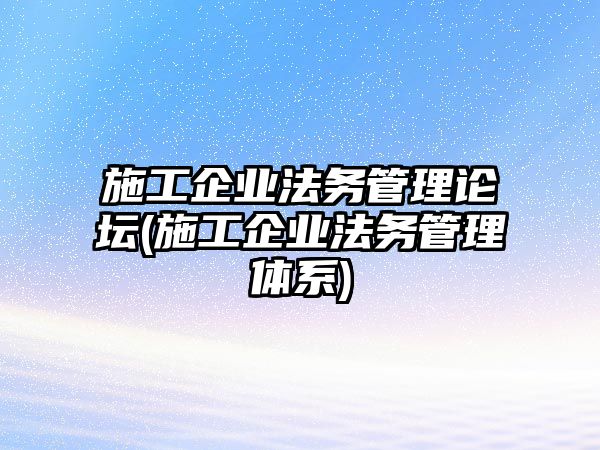 施工企业法务管理论坛(施工企业法务管理体系)